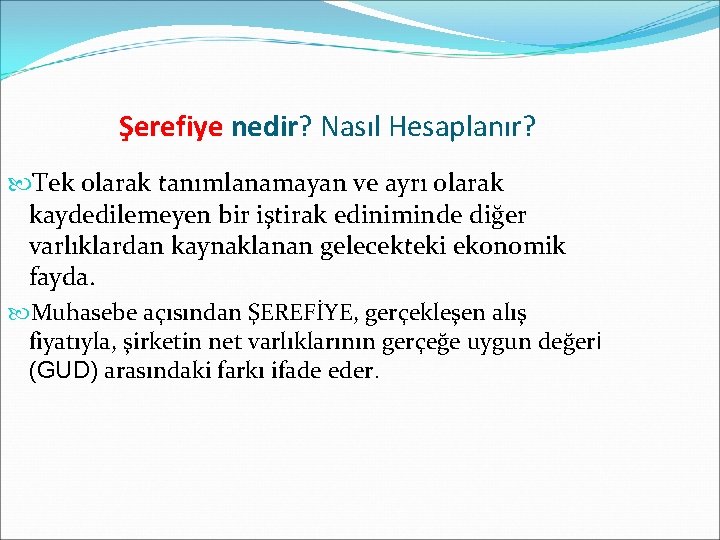 Şerefiye nedir? Nasıl Hesaplanır?

Tek olarak tanımlanamayan ve ayrı olarak kaydedilemeyen bir iştirak ediniminde diğer varlıklardan kaynaklanan gelecekteki ekonomik fayda.

Muhasebe açısından ŞEREFİYE, gerçekleşen alış fiyatıyla, şirketin net varlıklarının gerçeğe uygun değeri (GUD) arasındaki farkı ifade eder.